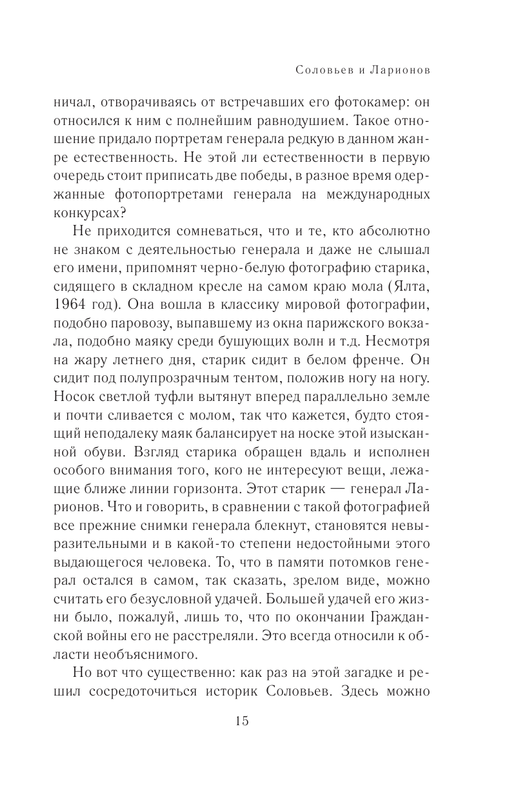 Соловьев и Ларионов

ничал, отворачиваясь от встречавших его фотокамер: он относился к ним с полнейшим равнодушием. Такое отношение придало портретам генерала редкую в данном жанре естественность. Не этой ли естественности в первую очередь стоит приписать две победы, в разное время одержанные фотопортретами генерала на международных конкурсах?

Не приходится сомневаться, что и те, кто абсолютно не знаком с деятельностью генерала и даже не слышал его имени, припомнят черно-белую фотографию старика, сидящего в складном кресле на самом краю мола (Ялта, 1964 год). Она вошла в классику мировой фотографии, подобно паровозу, выпавшему из окна парижского вокзала, подобно маяку среди бушующих волн и т.д. Несмотря на жару летнего дня, старик сидит в белом френче. Он сидит под полупрозрачным тентом, положив ногу на ногу. Носок светлой туфли вытянут вперед параллельно земле и почти сливается с молом, так что кажется, будто стоящий неподалеку маяк балансирует на носке этой изысканной обуви. Взгляд старика обращен вдаль и исполнен особого внимания того, кого не интересуют вещи, лежащие ближе линии горизонта. Этот старик — генерал Ларионов. Что и говорить, в сравнении с такой фотографией все прежние снимки генерала блекнут, становятся невыразительными и в какой-то степени недостойными этого выдающегося человека. То, что в памяти потомков генерал остался в самом, так сказать, зрелом виде, можно считать его безусловной удачей. Большей удачей его жизни было, пожалуй, лишь то, что по окончании Гражданской войны его не расстреляли. Это всегда относили к области необъяснимого.

Но вот что существенно: как раз на этой загадке и решил сосредоточиться историк Соловьев. Здесь можно

15